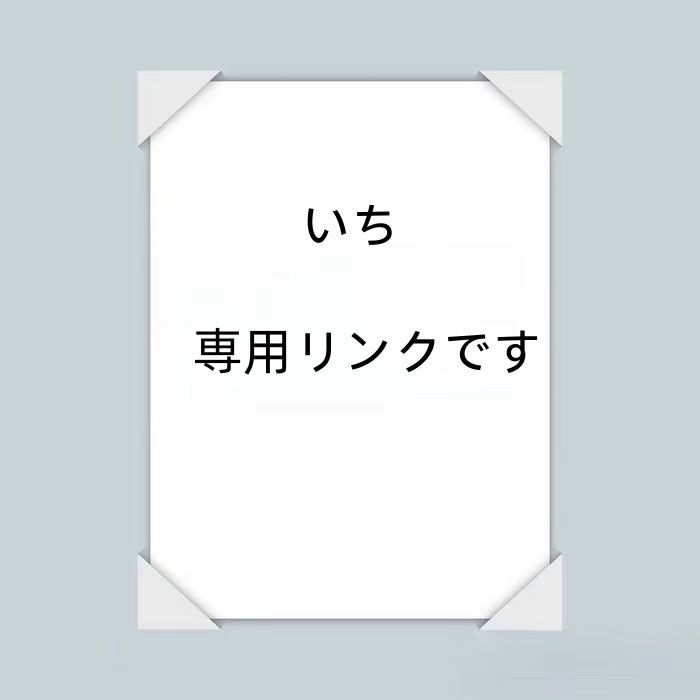 いち

専用リンクです